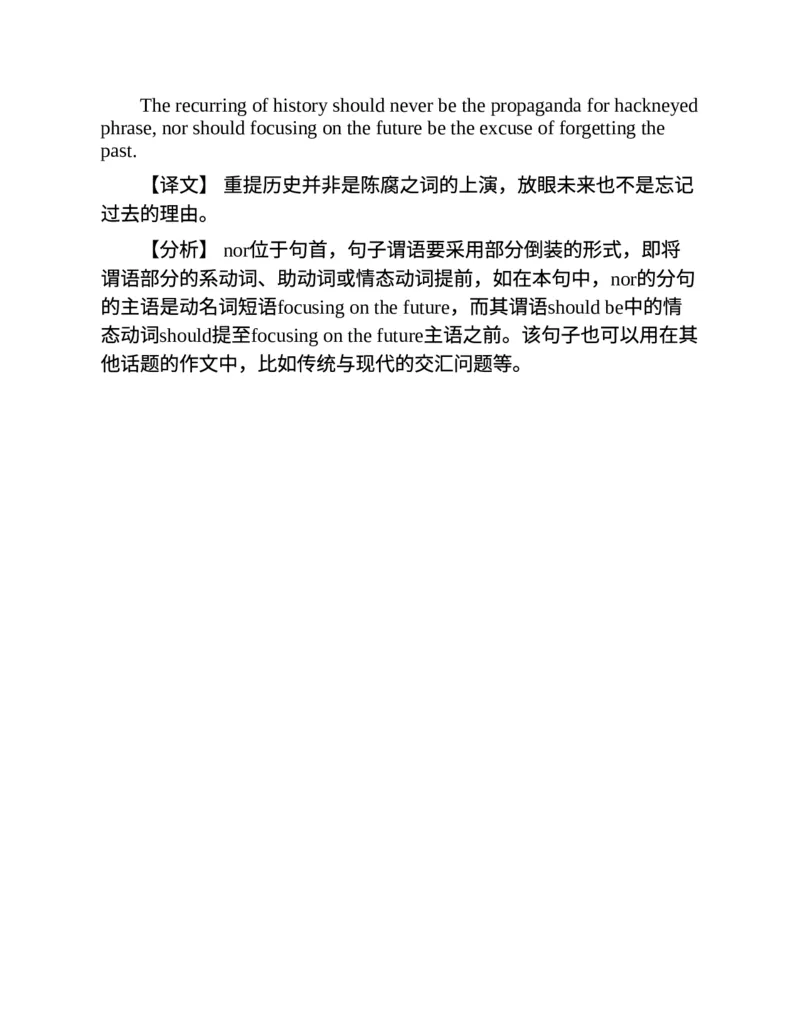 The recurring of history should never be the propaganda for hackneyed phrase, nor should focusing on the future be the excuse of forgetting the past.

【译文】 重提历史并非是陈腐之词的上演，放眼未来也不是忘记过去的理由。

【分析】 nor位于句首，句子谓语要采用部分倒装的形式，即将谓语部分的系动词、助动词或情态动词提前，如在本句中，nor的分句的主语是动名词短语focusing on the future，而其谓语should be中的情态动词should提至focusing on the future主语之前。该句子也可以用在其他话题的作文中，比如传统与现代的交汇问题等。